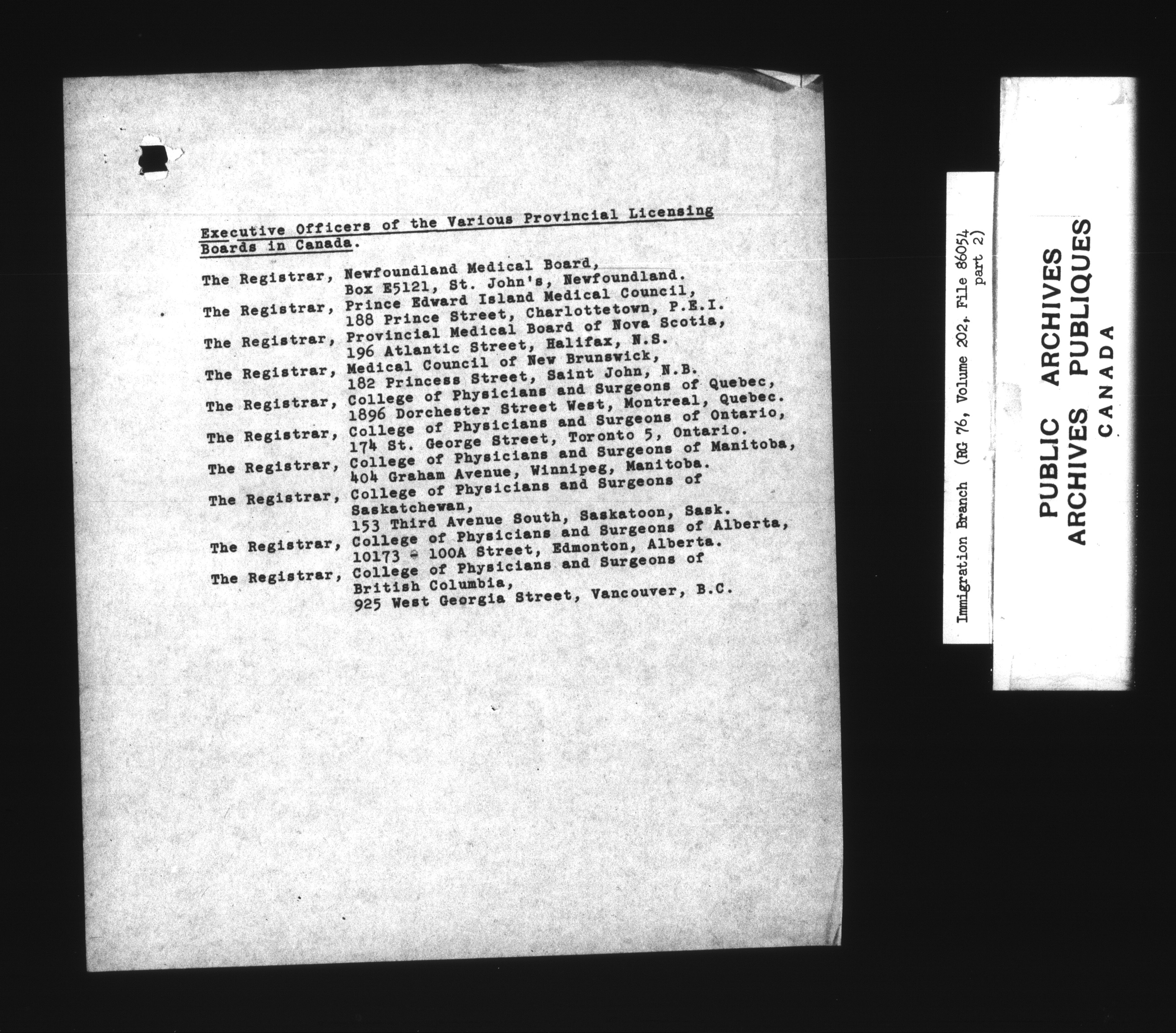 Executive Officers of the Various Provincial Licensing Boards in Canada.

The Registrar, Newfoundland Medical Board,
Box E5121, St. John's, Newfoundland.

The Registrar, Prince Edward Island Medical Council,
188 Prince Street, Charlottetown, P.E.I.

The Registrar, Provincial Medical Board of Nova Scotia,
196 Atlantic Street, Halifax, N.S.

The Registrar, Medical Council of New Brunswick,
182 Princess Street, Saint John, N.B.

The Registrar, College of Physicians and Surgeons of Quebec,
1896 Dorchester Street West, Montreal, Quebec.

The Registrar, College of Physicians and Surgeons of Ontario,
174 St. George Street, Toronto 5, Ontario.

The Registrar, College of Physicians and Surgeons of Manitoba,
404 Graham Avenue, Winnipeg, Manitoba.

The Registrar, College of Physicians and Surgeons of Saskatchewan,
153 Third Avenue South, Saskatoon, Sask.

The Registrar, College of Physicians and Surgeons of Alberta,
10173 - 100A Street, Edmonton, Alberta.

The Registrar, College of Physicians and Surgeons of British Columbia,
925 West Georgia Street, Vancouver, B.C.

Immigration Branch (RG 76, Volume 202, File 86054 part 2)

PUBLIC ARCHIVES
ARCHIVES PUBLIQUES
CANADA